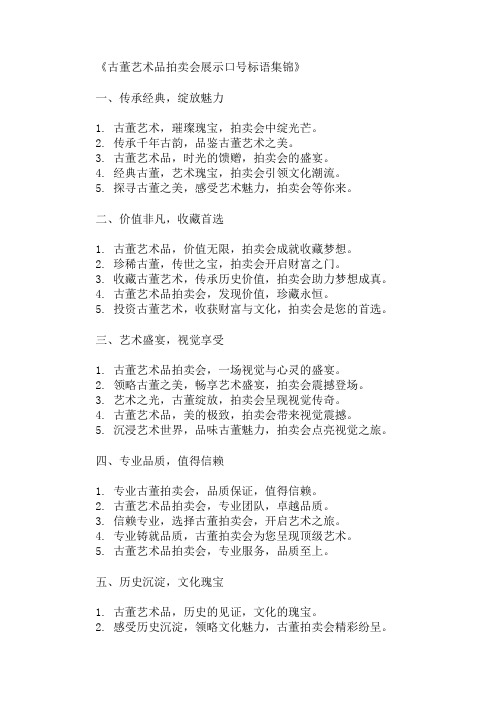 《古董艺术品拍卖会展示口号标语集锦》

一、传承经典，绽放魅力

1. 古董艺术，璀璨瑰宝，拍卖会中绽光芒。
2. 传承千年古韵，品鉴古董艺术之美。
3. 古董艺术品，时光的馈赠，拍卖会的盛宴。
4. 经典古董，艺术瑰宝，拍卖会引领文化潮流。
5. 探寻古董之美，感受艺术魅力，拍卖会等你来。

二、价值非凡，收藏首选

1. 古董艺术品，价值无限，拍卖会成就收藏梦想。
2. 珍稀古董，传世之宝，拍卖会开启财富之门。
3. 收藏古董艺术，传承历史价值，拍卖会助力梦想成真。
4. 古董艺术品拍卖会，发现价值，珍藏永恒。
5. 投资古董艺术，收获财富与文化，拍卖会是您的首选。

三、艺术盛宴，视觉享受

1. 古董艺术品拍卖会，一场视觉与心灵的盛宴。
2. 领略古董之美，畅享艺术盛宴，拍卖会震撼登场。
3. 艺术之光，古董绽放，拍卖会呈现视觉传奇。
4. 古董艺术品，美的极致，拍卖会带来视觉震撼。
5. 沉浸艺术世界，品味古董魅力，拍卖会点亮视觉之旅。

四、专业品质，值得信赖

1. 专业古董拍卖会，品质保证，值得信赖。
2. 古董艺术品拍卖会，专业团队，卓越品质。
3. 信赖专业，选择古董拍卖会，开启艺术之旅。
4. 专业铸就品质，古董拍卖会为您呈现顶级艺术。
5. 古董艺术品拍卖会，专业服务，品质至上。

五、历史沉淀，文化瑰宝

1. 古董艺术品，历史的见证，文化的瑰宝。
2. 感受历史沉淀，领略文化魅力，古董拍卖会精彩纷呈。